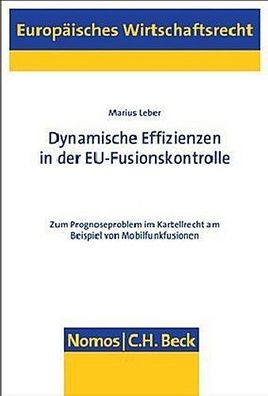 Europäisches Wirtschaftsrecht

Marius Leber

Dynamische Effizienzen in der EU-Fusionskontrolle

Zum Prognoseproblem im Kartellrecht am Beispiel von Mobilfunkfusionen

Nomos | C.H. Beck